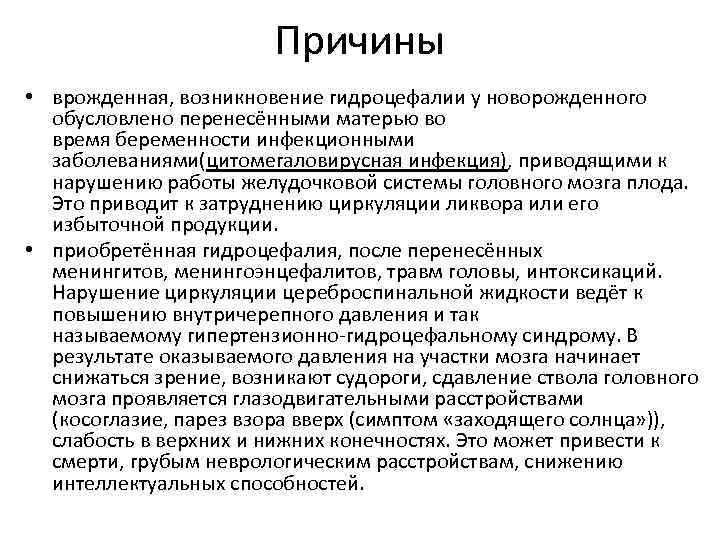 Причины

• врожденная, возникновение гидроцефалии у новорожденного обусловлено перенесёнными матерью во время беременности инфекционными заболеваниями(цитомегаловирусная инфекция), приводящими к нарушению работы желудочковой системы головного мозга плода. Это приводит к затруднению циркуляции ликвора или его избыточной продукции.

• приобретённая гидроцефалия, после перенесённых менингитов, менингоэнцефалитов, травм головы, интоксикаций. Нарушение циркуляции цереброспинальной жидкости ведёт к повышению внутричерепного давления и так называемому гипертензионно-гидроцефальному синдрому. В результате оказываемого давления на участки мозга начинает снижаться зрение, возникают судороги, сдавление ствола головного мозга проявляется глазодвигательными расстройствами (косоглазие, парез взора вверх (симптом «заходящего солнца»)), слабость в верхних и нижних конечностях. Это может привести к смерти, грубым неврологическим расстройствам, снижению интеллектуальных способностей.